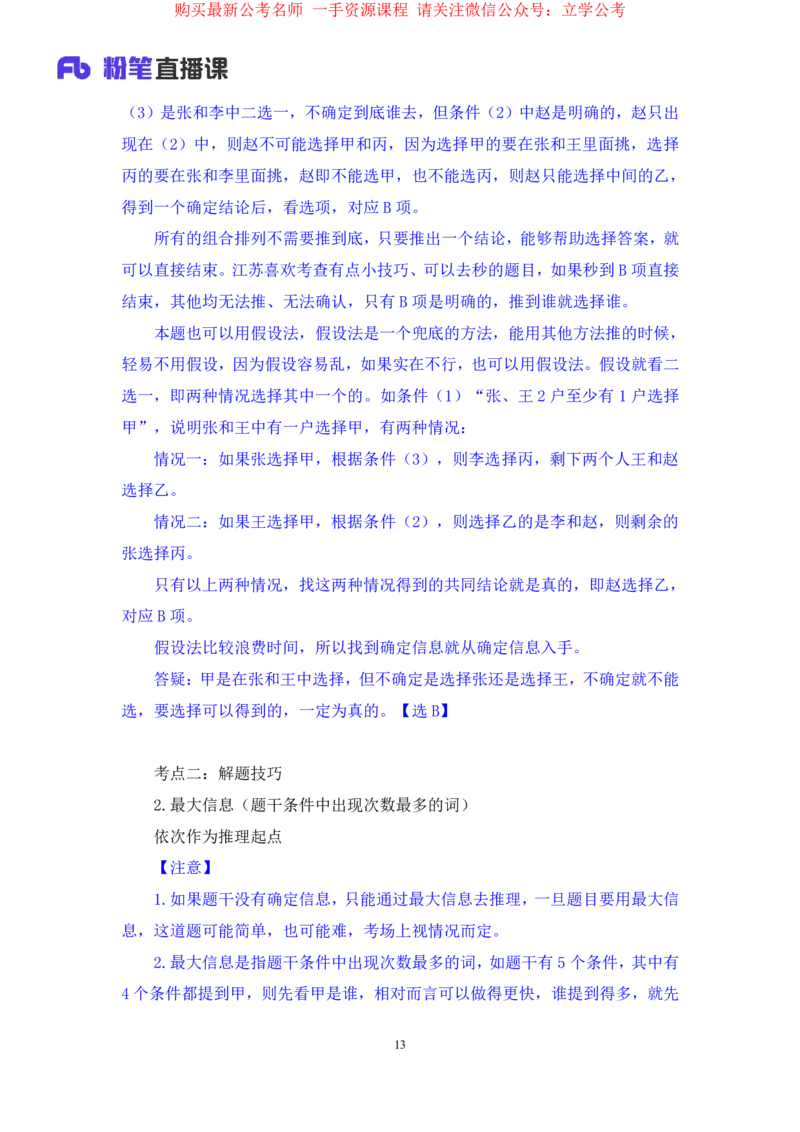 购买最新公考名师 一手资源课程 请关注微信公众号：立学公考

Fb 粉笔直播课

（3）是张和李中二选一，不确定到底谁去，但条件（2）中赵是明确的，赵只出现在（2）中，则赵不可能选择甲和丙，因为选择甲的要在张和王里面挑，选择丙的要在张和李里面挑，赵即不能选甲，也不能选丙，则赵只能选择中间的乙，得到一个确定结论后，看选项，对应 B 项。

所有的组合排列不需要推到底，只要推出一个结论，能够帮助选择答案，就可以直接结束。江苏喜欢考查有点小技巧、可以去秒的题目，如果秒到 B 项直接结束，其他均无法推、无法确认，只有 B 项是明确的，推到谁就选择谁。

本题也可以用假设法，假设法是一个兜底的方法，能用其他方法推的时候，轻易不用假设，因为假设容易乱，如果实在不行，也可以用假设法。假设就看二选一，即两种情况选择其中一个的。如条件（1）“张、王 2 户至少有 1 户选择甲”，说明张和王中有一户选择甲，有两种情况：

情况一：如果张选择甲，根据条件（3），则李选择丙，剩下两个人王和赵选择乙。

情况二：如果王选择甲，根据条件（2），则选择乙的是李和赵，则剩余的张选择丙。

只有以上两种情况，找这两种情况得到的共同结论就是真的，即赵选择乙，对应 B 项。

假设法比较浪费时间，所以找到确定信息就从确定信息入手。

答疑：甲是在张和王中选择，但不确定是选择张还是选择王，不确定就不能选，要选择可以得到的，一定为真的。【选 B】

考点二：解题技巧

2.最大信息（题干条件中出现次数最多的词）

依次作为推理起点

【注意】

1.如果题干没有确定信息，只能通过最大信息去推理，一旦题目要用最大信息，这道题可能简单，也可能难，考场上视情况而定。

2.最大信息是指题干条件中出现次数最多的词，如题干有 5 个条件，其中有 4 个条件都提到甲，则先看甲是谁，相对而言可以做得更快，谁提到得多，就先

13